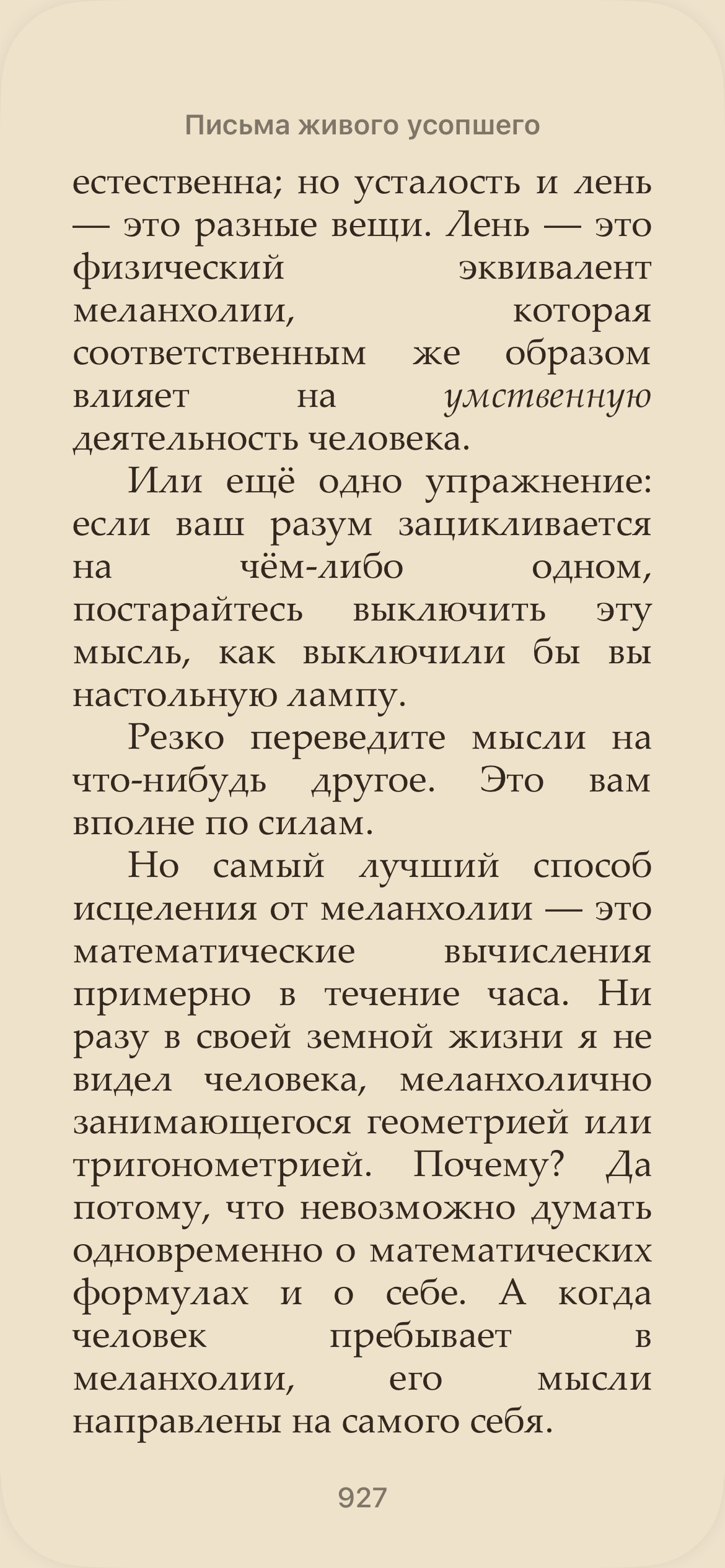 Письма живого усопшего

естественна; но усталость и лень — это разные вещи. Лень — это физический эквивалент меланхолии, которая соответственным же образом влияет на умственную деятельность человека.

Или ещё одно упражнение: если ваш разум зацикливается на чём-либо одном, постарайтесь выключить эту мысль, как выключили бы вы настольную лампу.

Резко переведите мысли на что-нибудь другое. Это вам вполне по силам.

Но самый лучший способ исцеления от меланхолии — это математические вычисления примерно в течение часа. Ни разу в своей земной жизни я не видел человека, меланхолично занимающегося геометрией или тригонометрией. Почему? Да потому, что невозможно думать одновременно о математических формулах и о себе. А когда человек пребывает в меланхолии, его мысли направлены на самого себя.

927